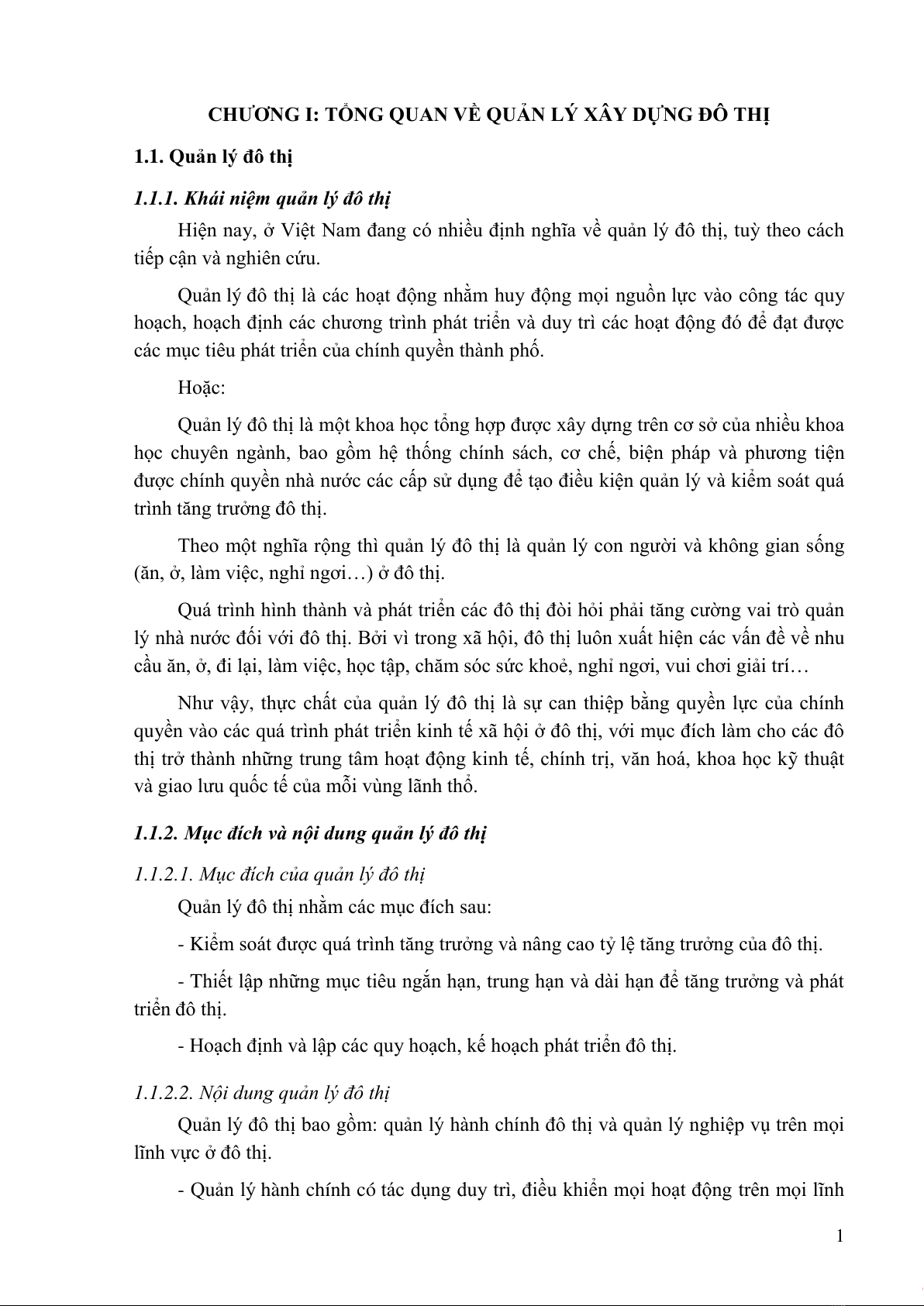 CHƯƠNG I: TỔNG QUAN VỀ QUẢN LÝ XÂY DỰNG ĐÔ THỊ

1.1. Quản lý đô thị

1.1.1. Khái niệm quản lý đô thị

Hiện nay, ở Việt Nam đang có nhiều định nghĩa về quản lý đô thị, tuỳ theo cách tiếp cận và nghiên cứu.

Quản lý đô thị là các hoạt động nhằm huy động mọi nguồn lực vào công tác quy hoạch, hoạch định các chương trình phát triển và duy trì các hoạt động đó để đạt được các mục tiêu phát triển của chính quyền thành phố.

Hoặc:

Quản lý đô thị là một khoa học tổng hợp được xây dựng trên cơ sở của nhiều khoa học chuyên ngành, bao gồm hệ thống chính sách, cơ chế, biện pháp và phương tiện được chính quyền nhà nước các cấp sử dụng để tạo điều kiện quản lý và kiểm soát quá trình tăng trưởng đô thị.

Theo một nghĩa rộng thì quản lý đô thị là quản lý con người và không gian sống (ăn, ở, làm việc, nghỉ ngơi…) ở đô thị.

Quá trình hình thành và phát triển các đô thị đòi hỏi phải tăng cường vai trò quản lý nhà nước đối với đô thị. Bởi vì trong xã hội, đô thị luôn xuất hiện các vấn đề về nhu cầu ăn, ở, đi lại, làm việc, học tập, chăm sóc sức khoẻ, nghỉ ngơi, vui chơi giải trí…

Như vậy, thực chất của quản lý đô thị là sự can thiệp bằng quyền lực của chính quyền vào các quá trình phát triển kinh tế xã hội ở đô thị, với mục đích làm cho các đô thị trở thành những trung tâm hoạt động kinh tế, chính trị, văn hoá, khoa học kỹ thuật và giao lưu quốc tế của mỗi vùng lãnh thổ.

1.1.2. Mục đích và nội dung quản lý đô thị

1.1.2.1. Mục đích của quản lý đô thị

Quản lý đô thị nhằm các mục đích sau:

- Kiểm soát được quá trình tăng trưởng và nâng cao tỷ lệ tăng trưởng của đô thị.

- Thiết lập những mục tiêu ngắn hạn, trung hạn và dài hạn để tăng trưởng và phát triển đô thị.

- Hoạch định và lập các quy hoạch, kế hoạch phát triển đô thị.

1.1.2.2. Nội dung quản lý đô thị

Quản lý đô thị bao gồm: quản lý hành chính đô thị và quản lý nghiệp vụ trên mọi lĩnh vực ở đô thị.

- Quản lý hành chính có tác dụng duy trì, điều khiển mọi hoạt động trên mọi lĩnh

1